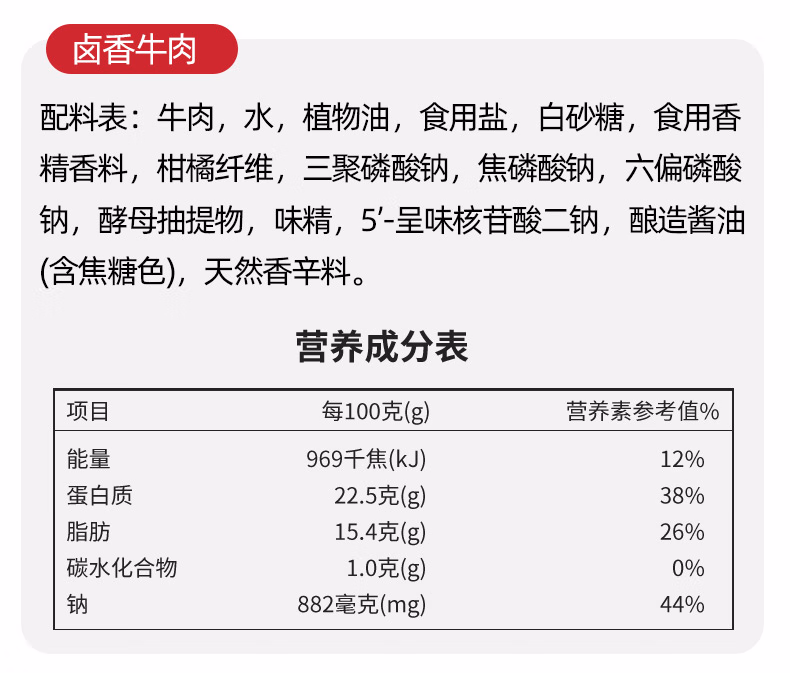 卤香牛肉

配料表：牛肉，水，植物油，食用盐，白砂糖，食用香精香料，柑橘纤维，三聚磷酸钠，焦磷酸钠，六偏磷酸钠，酵母抽提物，味精，5'-呈味核苷酸二钠，酿造酱油(含焦糖色)，天然香辛料。

营养成分表

| 项目 | 每100克(g) | 营养素参考值% |
|---|---|---|
| 能量 | 969千焦(kJ) | 12% |
| 蛋白质 | 22.5克(g) | 38% |
| 脂肪 | 15.4克(g) | 26% |
| 碳水化合物 | 1.0克(g) | 0% |
| 钠 | 882毫克(mg) | 44% |